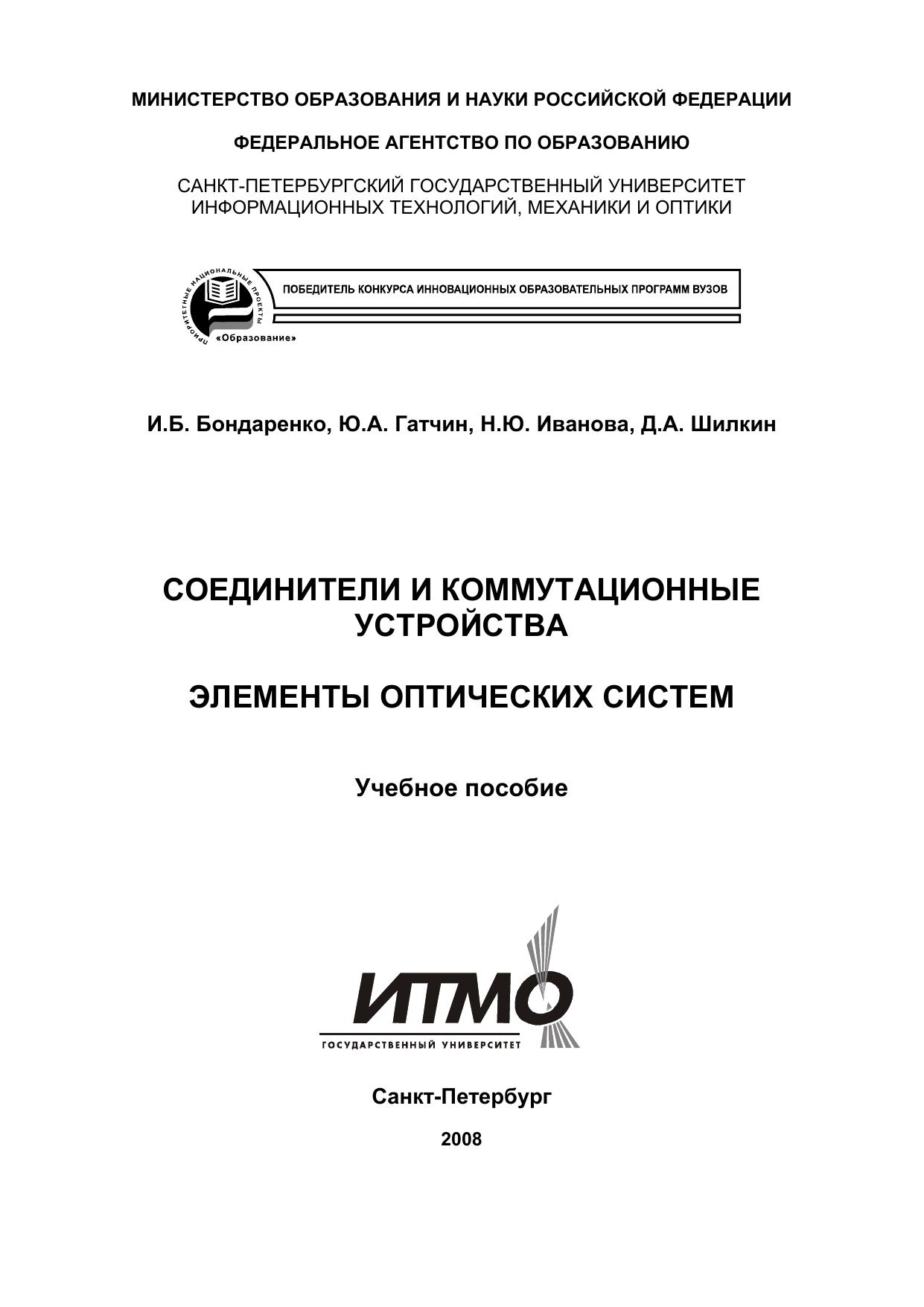 МИНИСТЕРСТВО ОБРАЗОВАНИЯ И НАУКИ РОССИЙСКОЙ ФЕДЕРАЦИИ

ФЕДЕРАЛЬНОЕ АГЕНТСТВО ПО ОБРАЗОВАНИЮ

САНКТ-ПЕТЕРБУРГСКИЙ ГОСУДАРСТВЕННЫЙ УНИВЕРСИТЕТ ИНФОРМАЦИОННЫХ ТЕХНОЛОГИЙ, МЕХАНИКИ И ОПТИКИ

ПРИОРИТЕТНЫЕ НАЦИОНАЛЬНЫЕ ПРОЕКТЫ
«Образование»

ПОБЕДИТЕЛЬ КОНКУРСА ИННОВАЦИОННЫХ ОБРАЗОВАТЕЛЬНЫХ ПРОГРАММ ВУЗОВ

И.Б. Бондаренко, Ю.А. Гатчин, Н.Ю. Иванова, Д.А. Шилкин

СОЕДИНИТЕЛИ И КОММУТАЦИОННЫЕ УСТРОЙСТВА

ЭЛЕМЕНТЫ ОПТИЧЕСКИХ СИСТЕМ

Учебное пособие

ИТМО
ГОСУДАРСТВЕННЫЙ УНИВЕРСИТЕТ

Санкт-Петербург

2008